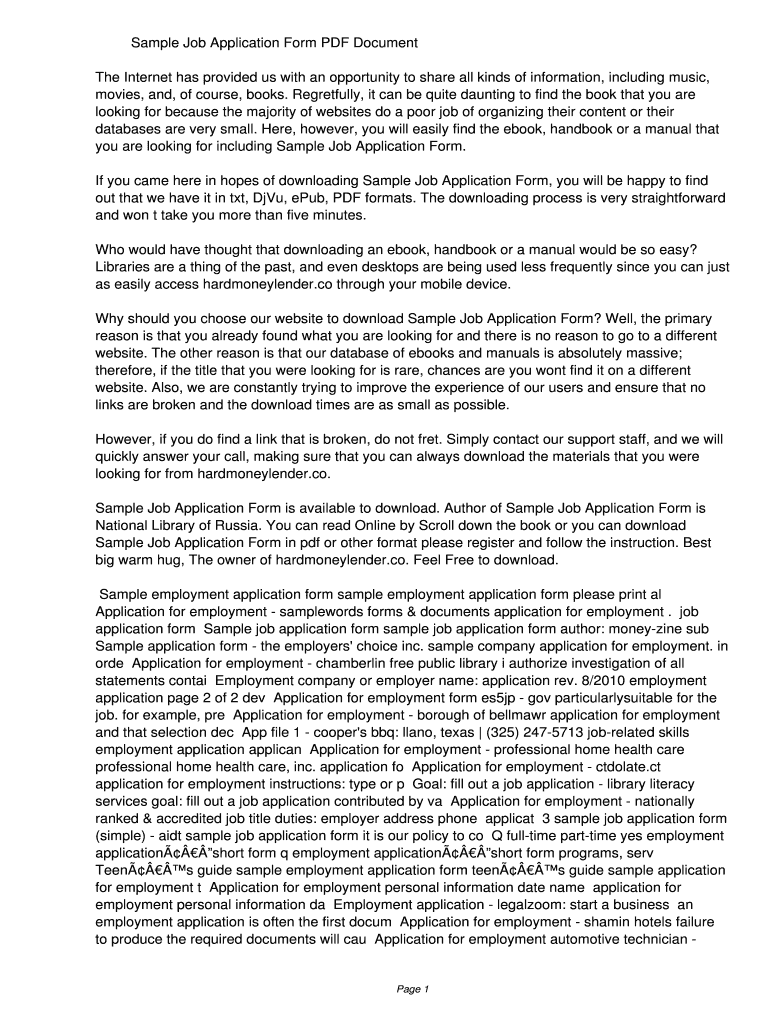 Sample Job Application Form PDF Document

The Internet has provided us with an opportunity to share all kinds of information, including music, movies, and, of course, books. Regretfully, it can be quite daunting to find the book that you are looking for because the majority of websites do a poor job of organizing their content or their databases are very small. Here, however, you will easily find the ebook, handbook or a manual that you are looking for including Sample Job Application Form.

If you came here in hopes of downloading Sample Job Application Form, you will be happy to find out that we have it in txt, DjVu, ePub, PDF formats. The downloading process is very straightforward and won t take you more than five minutes.

Who would have thought that downloading an ebook, handbook or a manual would be so easy? Libraries are a thing of the past, and even desktops are being used less frequently since you can just as easily access hardmoneylender.co through your mobile device.

Why should you choose our website to download Sample Job Application Form? Well, the primary reason is that you already found what you are looking for and there is no reason to go to a different website. The other reason is that our database of ebooks and manuals is absolutely massive; therefore, if the title that you were looking for is rare, chances are you wont find it on a different website. Also, we are constantly trying to improve the experience of our users and ensure that no links are broken and the download times are as small as possible.

However, if you do find a link that is broken, do not fret. Simply contact our support staff, and we will quickly answer your call, making sure that you can always download the materials that you were looking for from hardmoneylender.co.

Sample Job Application Form is available to download. Author of Sample Job Application Form is National Library of Russia. You can read Online by Scroll down the book or you can download Sample Job Application Form in pdf or other format please register and follow the instruction. Best big warm hug, The owner of hardmoneylender.co. Feel Free to download.

Sample employment application form sample employment application form please print al Application for employment - samplewords forms & documents application for employment . job application form Sample job application form sample job application form author: money-zine sub Sample application form - the employers' choice inc. sample company application for employment. in orde Application for employment - chamberlin free public library i authorize investigation of all statements contai Employment company or employer name: application rev. 8/2010 employment application page 2 of 2 dev Application for employment form es5jp - gov particularlysuitable for the job. for example, pre Application for employment - borough of bellmawr application for employment and that selection dec App file 1 - cooper's bbq: llano, texas | (325) 247-5713 job-related skills employment application applican Application for employment - professional home health care professional home health care, inc. application fo Application for employment - ctdolate.ct application for employment instructions: type or p Goal: fill out a job application - library literacy services goal: fill out a job application contributed by va Application for employment - nationally ranked & accredited job title duties: employer address phone applicat 3 sample job application form (simple) - aidt sample job application form it is our policy to co Q full-time part-time yes employment applicationÃ¢Â€Â"short form q employment applicationÃ¢Â€Â"short form programs, serv TeenÃ¢Â€Â™s guide sample employment application form teenÃ¢Â€Â™s guide sample application for employment t Application for employment personal information date name application for employment personal information da Employment application - legalzoom: start a business an employment application is often the first docum Application for employment - shamin hotels failure to produce the required documents will cau Application for employment automotive technician -

Page 1